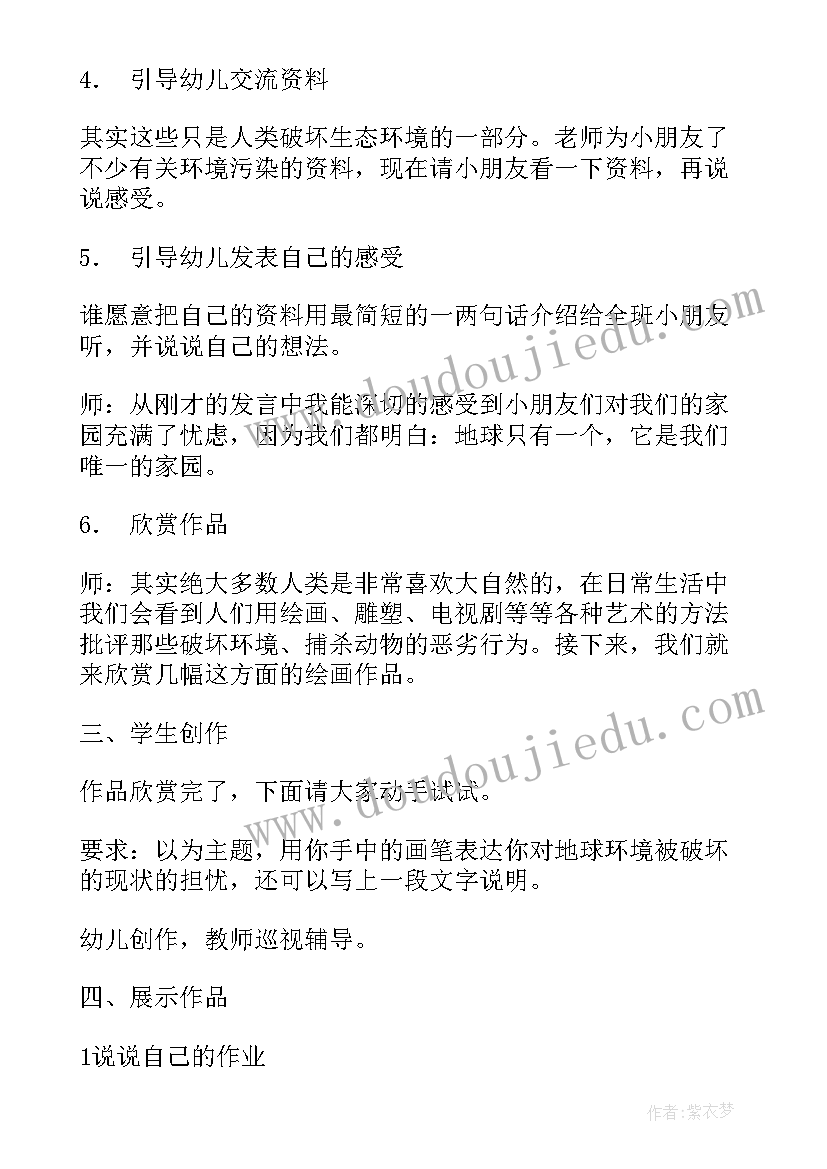 4. 引导幼儿交流资料

其实这些只是人类破坏生态环境的一部分。老师为小朋友了不少有关环境污染的资料，现在请小朋友看一下资料，再说说感受。

5. 引导幼儿发表自己的感受

谁愿意把自己的资料用最简短的一两句话介绍给全班小朋友听，并说说自己的想法。

师：从刚才的发言中我能深切的感受到小朋友们对我们的家园充满了忧虑，因为我们都明白：地球只有一个，它是我们唯一的家园。

6. 欣赏作品

师：其实绝大多数人类是非常喜欢大自然的，在日常生活中我们会看到人们用绘画、雕塑、电视剧等等各种艺术的方法批评那些破坏环境、捕杀动物的恶劣行为。接下来，我们就来欣赏几幅这方面的绘画作品。

三、学生创作

作品欣赏完了，下面请大家动手试试。

要求：以为主题，用你手中的画笔表达你对地球环境被破坏的现状的担忧，还可以写上一段文字说明。

幼儿创作，教师巡视辅导。

四、展示作品

1说说自己的作业

www.doudoujiedu.com

www.doudoujiedu.com

作者：紫衣梦